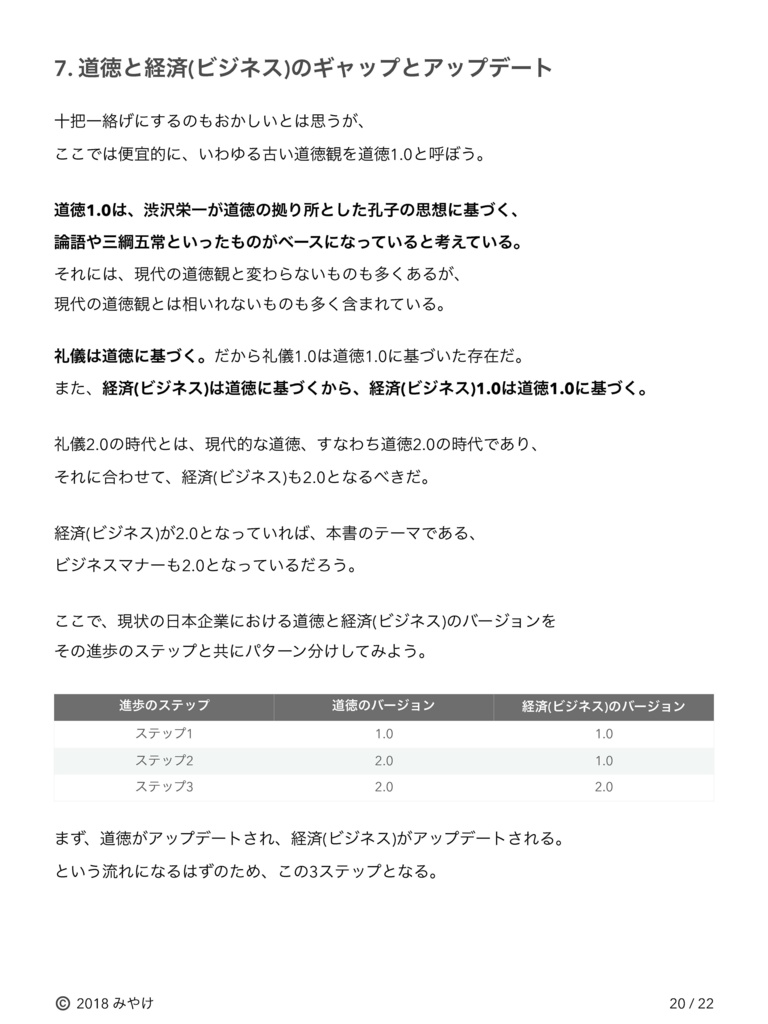 7. 道徳と経済(ビジネス)のギャップとアップデート

十把一絡げにするのもおかしいとは思うが、
ここでは便宜的に、いわゆる古い道徳観を道徳1.0と呼ぼう。

道徳1.0は、渋沢栄一が道徳の拠り所とした孔子の思想に基づく、
論語や三綱五常といったものがベースになっていると考えている。
それには、現代の道徳観と変わらないものも多くあるが、
現代の道徳観とは相いれないものも多く含まれている。

礼儀は道徳に基づく。だから礼儀1.0は道徳1.0に基づいた存在だ。
また、経済(ビジネス)は道徳に基づくから、経済(ビジネス)1.0は道徳1.0に基づく。

礼儀2.0の時代とは、現代的な道徳、すなわち道徳2.0の時代であり、
それに合わせて、経済(ビジネス)も2.0となるべきだ。

経済(ビジネス)が2.0となっていれば、本書のテーマである、
ビジネスマナーも2.0となっているだろう。

ここで、現状の日本企業における道徳と経済(ビジネス)のバージョンを
その進歩のステップと共にパターン分けしてみよう。

| 進歩のステップ | 道徳のバージョン | 経済(ビジネス)のバージョン |
|---|---|---|
| ステップ1 | 1.0 | 1.0 |
| ステップ2 | 2.0 | 1.0 |
| ステップ3 | 2.0 | 2.0 |

まず、道徳がアップデートされ、経済(ビジネス)がアップデートされる。
という流れになるはずのため、この3ステップとなる。

© 2018 みやけ

20 / 22